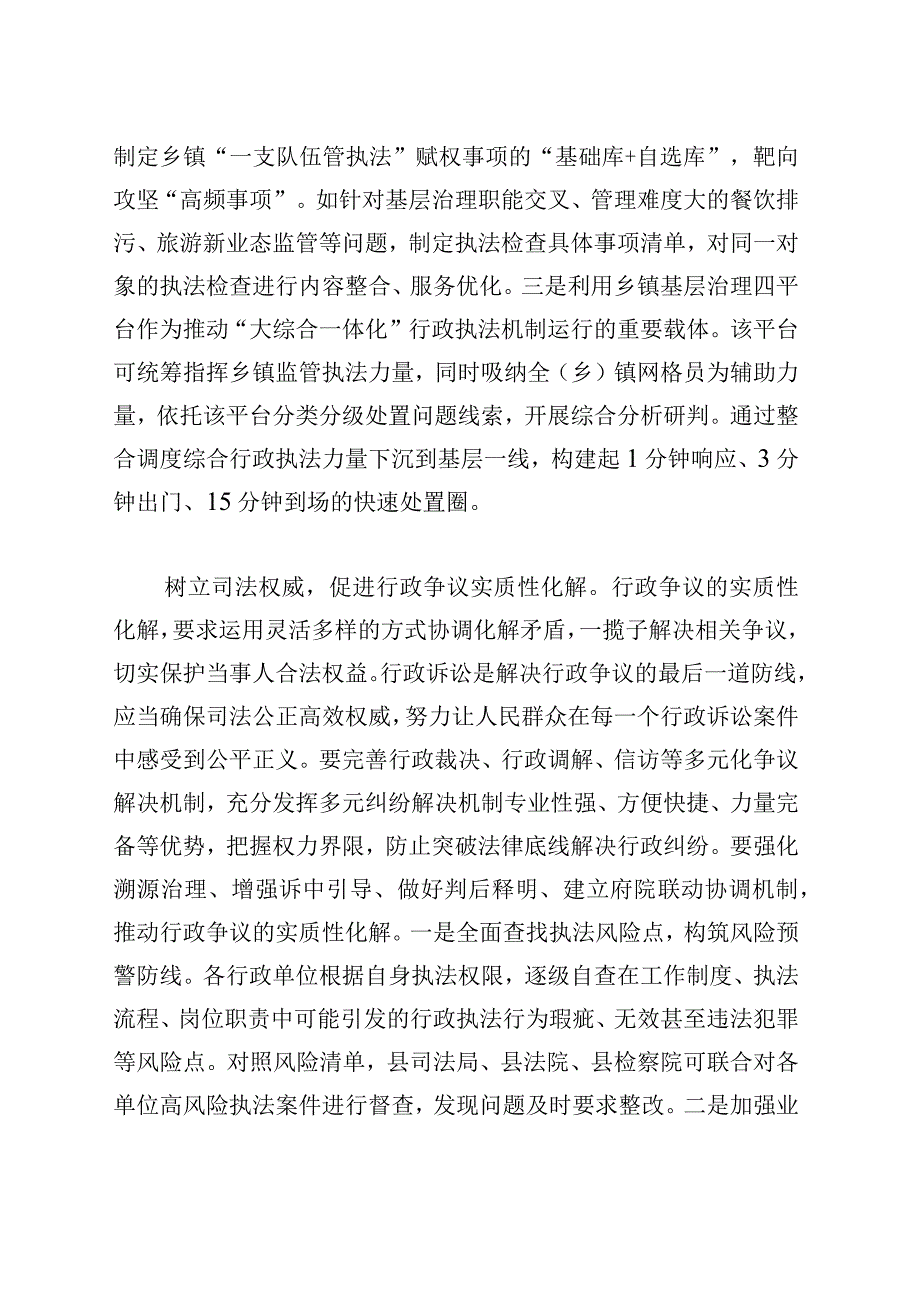 制定乡镇“一支队伍管执法”赋权事项的“基础库+自选库”，靶向攻坚“高频事项”。如针对基层治理职能交叉、管理难度大的餐饮排污、旅游新业态监管等问题，制定执法检查具体事项清单，对同一对象的执法检查进行内容整合、服务优化。三是利用乡镇基层治理四平台作为推动“大综合一体化”行政执法机制运行的重要载体。该平台可统筹指挥乡镇监管执法力量，同时吸纳全（乡）镇网格员为辅助力量，依托该平台分类分级处置问题线索，开展综合分析研判。通过整合调度综合行政执法力量下沉到基层一线，构建起1分钟响应、3分钟出门、15分钟到场的快速处置圈。

树立司法权威，促进行政争议实质性化解。行政争议的实质性化解，要求运用灵活多样的方式协调化解矛盾，一揽子解决相关争议，切实保护当事人合法权益。行政诉讼是解决行政争议的最后一道防线，应当确保司法公正高效权威，努力让人民群众在每一个行政诉讼案件中感受到公平正义。要完善行政裁决、行政调解、信访等多元化争议解决机制，充分发挥多元纠纷解决机制专业性强、方便快捷、力量完备等优势，把握权力界限，防止突破法律底线解决行政纠纷。要强化溯源治理、增强诉中引导、做好判后释明、建立府院联动协调机制，推动行政争议的实质性化解。一是全面查找执法风险点，构筑风险预警防线。各行政单位根据自身执法权限，逐级自查在工作制度、执法流程、岗位职责中可能引发的行政执法行为瑕疵、无效甚至违法犯罪等风险点。对照风险清单，县司法局、县法院、县检察院可联合对各单位高风险执法案件进行督查，发现问题及时要求整改。二是加强业